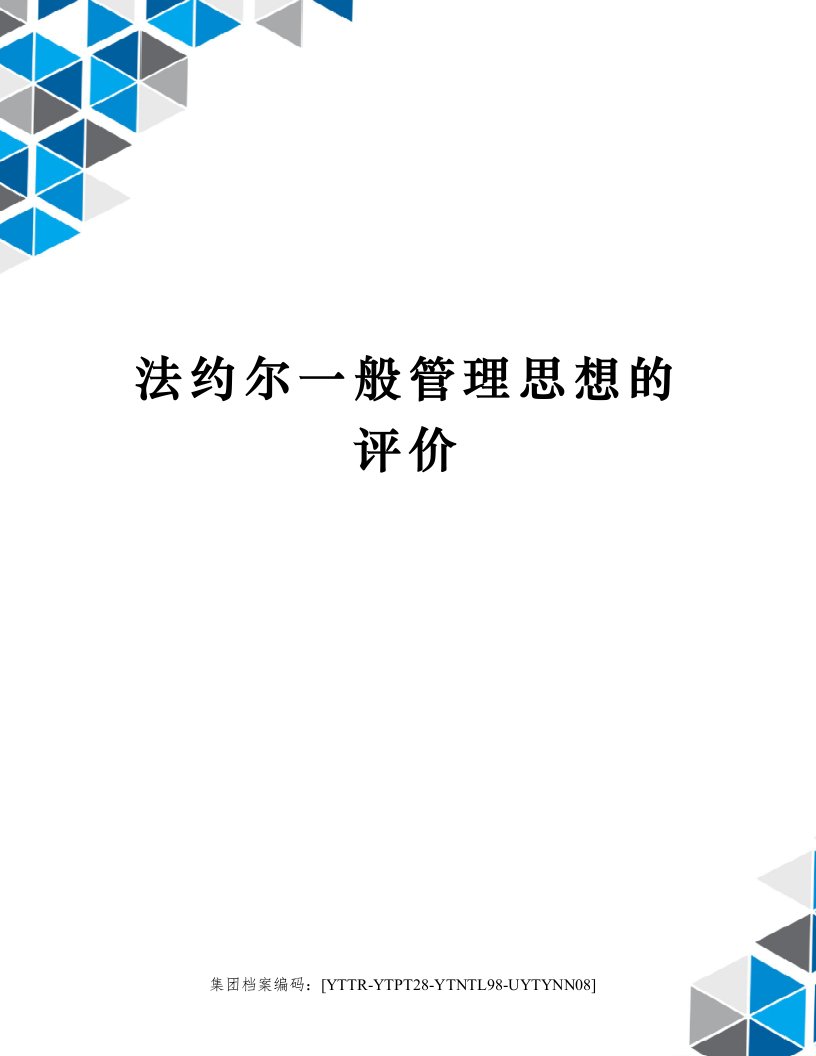 法约尔一般管理思想的评价

集团档案编码：[YTTR-YTPT28-YTNTL98-UYTYNN08]